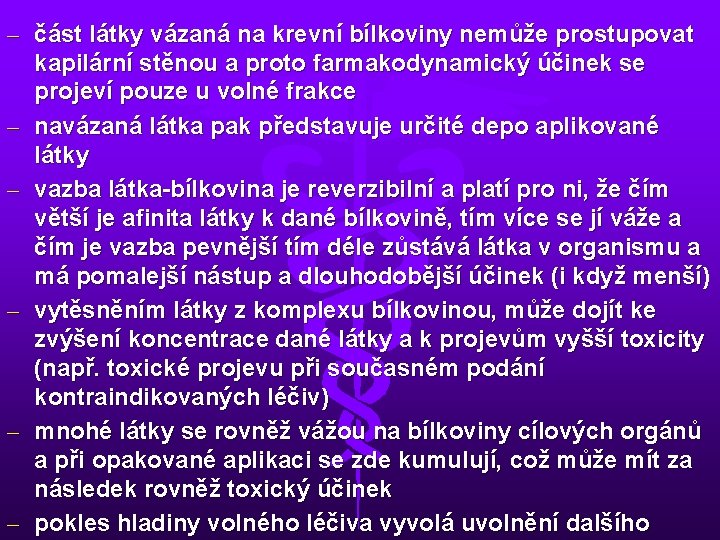 – část látky vázaná na krevní bílkoviny nemůže prostupovat kapilární stěnou a proto farmakodynamický účinek se projeví pouze u volné frakce

– navázaná látka pak představuje určité depo aplikované látky

– vazba látka-bílkovina je reverzibilní a platí pro ni, že čím větší je afinita látky k dané bílkovině, tím více se jí váže a čím je vazba pevnější tím déle zůstává látka v organismu a má pomalejší nástup a dlouhodobější účinek (i když menší)

– vytěsněním látky z komplexu bílkovinou, může dojít ke zvýšení koncentrace dané látky a k projevům vyšší toxicity (např. toxické projevu při současném podání kontraindikovaných léčiv)

– mnohé látky se rovněž vážou na bílkoviny cílových orgánů a při opakované aplikaci se zde kumulují, což může mít za následek rovněž toxický účinek

– pokles hladiny volného léčiva vyvolá uvolnění dalšího